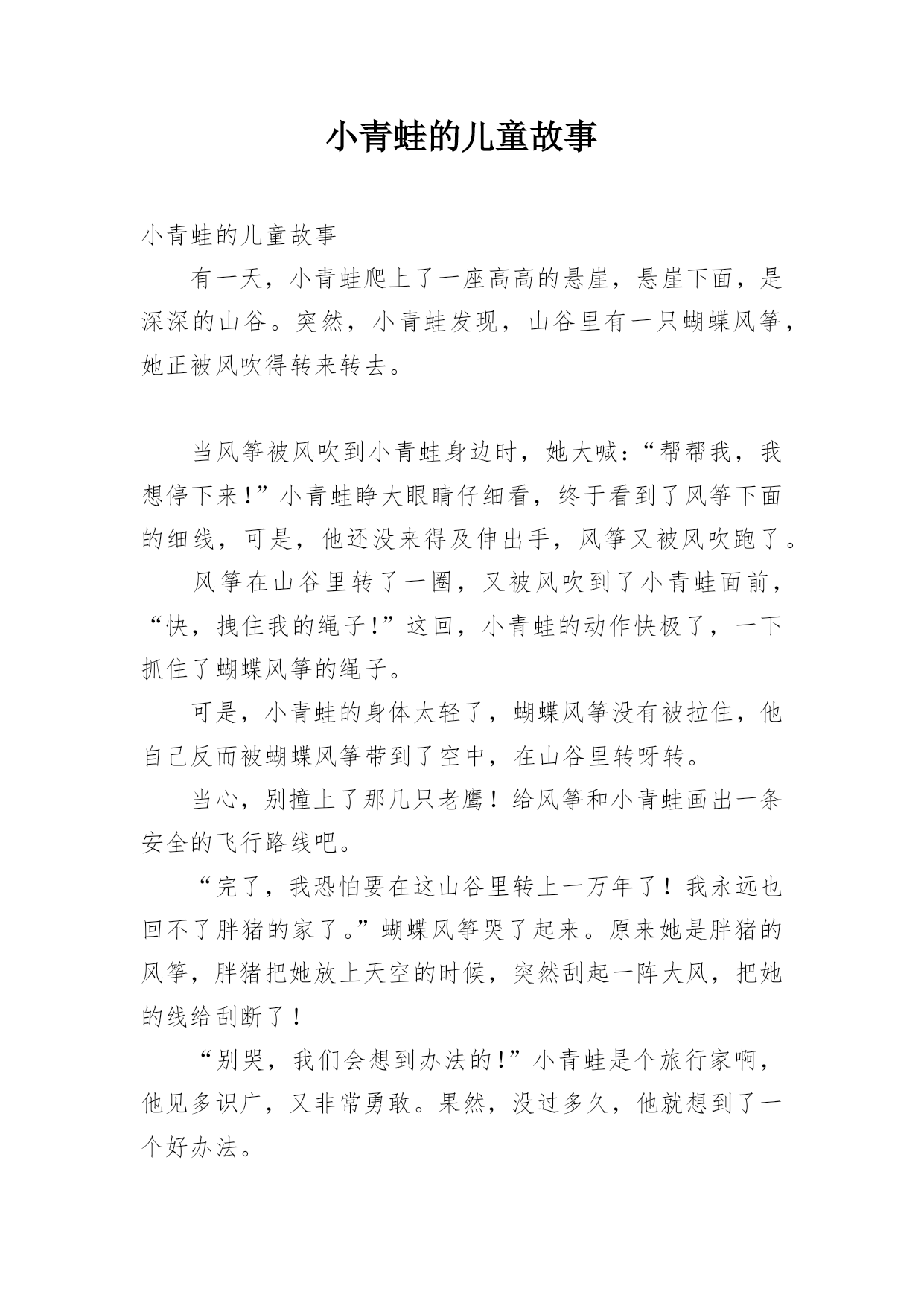 小青蛙的儿童故事

小青蛙的儿童故事

有一天，小青蛙爬上了一座高高的悬崖，悬崖下面，是深深的山谷。突然，小青蛙发现，山谷里有一只蝴蝶风筝，她正被风吹得转来转去。

当风筝被风吹到小青蛙身边时，她大喊：“帮帮我，我想停下来!”小青蛙睁大眼睛仔细看，终于看到了风筝下面的细线，可是，他还没来得及伸出手，风筝又被风吹跑了。

风筝在山谷里转了一圈，又被风吹到了小青蛙面前，“快，拽住我的绳子!”这回，小青蛙的动作快极了，一下抓住了蝴蝶风筝的绳子。

可是，小青蛙的身体太轻了，蝴蝶风筝没有被拉住，他自己反而被蝴蝶风筝带到了空中，在山谷里转呀转。

当心，别撞上了那几只老鹰！给风筝和小青蛙画出一条安全的飞行路线吧。

“完了，我恐怕要在这山谷里转上一万年了！我永远也回不了胖猪的家了。”蝴蝶风筝哭了起来。原来她是胖猪的风筝，胖猪把她放上天空的时候，突然刮起一阵大风，把她的线给刮断了！

“别哭，我们会想到办法的!”小青蛙是个旅行家啊，他见多识广，又非常勇敢。果然，没过多久，他就想到了一个好办法。